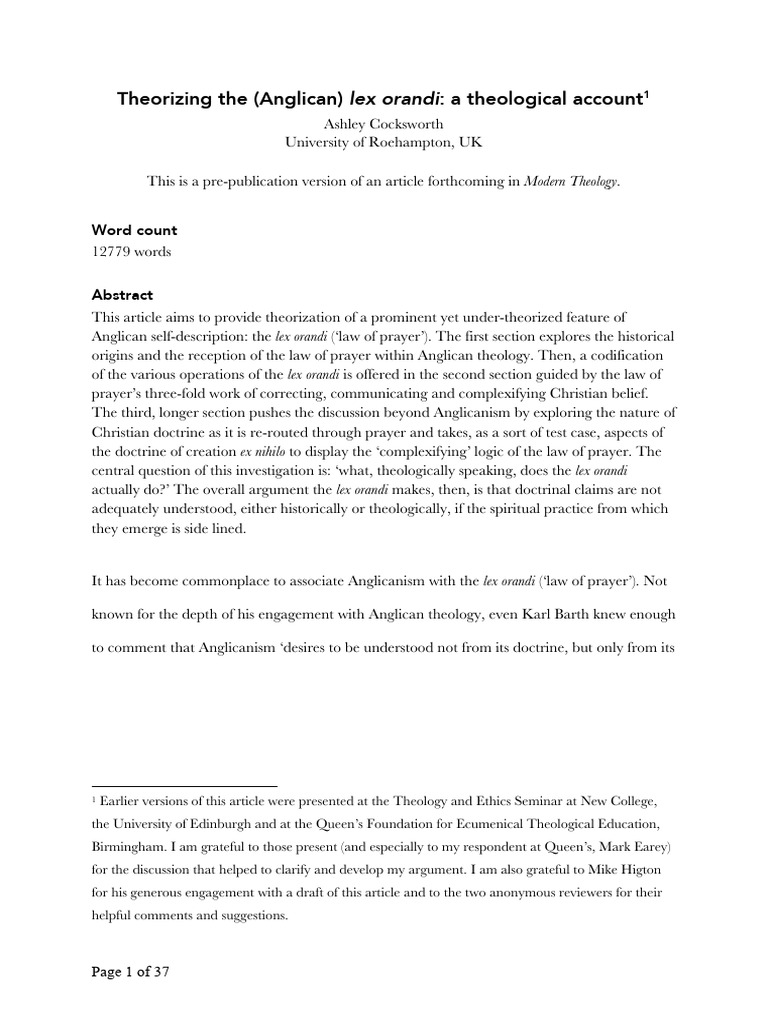 Theorizing the (Anglican) lex orandi: a theological account$^1$

Ashley Cocksworth
University of Roehampton, UK

This is a pre-publication version of an article forthcoming in Modern Theology.

Word count
12779 words

Abstract
This article aims to provide theorization of a prominent yet under-theorized feature of Anglican self-description: the lex orandi ('law of prayer'). The first section explores the historical origins and the reception of the law of prayer within Anglican theology. Then, a codification of the various operations of the lex orandi is offered in the second section guided by the law of prayer's three-fold work of correcting, communicating and complexifying Christian belief. The third, longer section pushes the discussion beyond Anglicanism by exploring the nature of Christian doctrine as it is re-routed through prayer and takes, as a sort of test case, aspects of the doctrine of creation ex nihilo to display the 'complexifying' logic of the law of prayer. The central question of this investigation is: 'what, theologically speaking, does the lex orandi actually do?' The overall argument the lex orandi makes, then, is that doctrinal claims are not adequately understood, either historically or theologically, if the spiritual practice from which they emerge is side lined.

It has become commonplace to associate Anglicanism with the lex orandi ('law of prayer'). Not known for the depth of his engagement with Anglican theology, even Karl Barth knew enough to comment that Anglicanism 'desires to be understood not from its doctrine, but only from its

$^1$ Earlier versions of this article were presented at the Theology and Ethics Seminar at New College, the University of Edinburgh and at the Queen's Foundation for Ecumenical Theological Education, Birmingham. I am grateful to those present (and especially to my respondent at Queen's, Mark Earey) for the discussion that helped to clarify and develop my argument. I am also grateful to Mike Higton for his generous engagement with a draft of this article and to the two anonymous reviewers for their helpful comments and suggestions.

Page 1 of 37